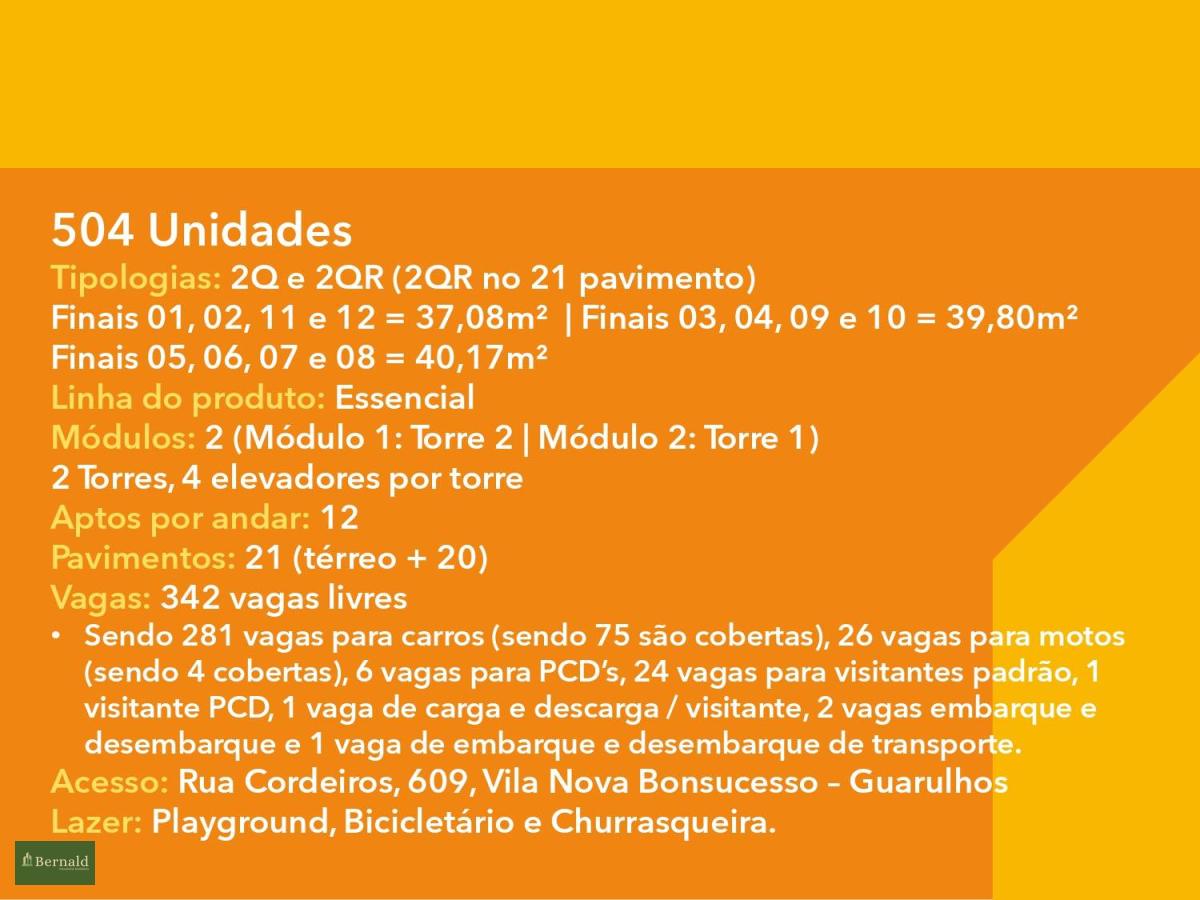 504 Unidades
Tipologias: 2Q e 2QR (2QR no 21 pavimento)
Finais 01, 02, 11 e 12 = 37,08m² | Finais 03, 04, 09 e 10 = 39,80m²
Finais 05, 06, 07 e 08 = 40,17m²
Linha do produto: Essencial
Módulos: 2 (Módulo 1: Torre 2 | Módulo 2: Torre 1)
2 Torres, 4 elevadores por torre
Aptos por andar: 12
Pavimentos: 21 (térreo + 20)
Vagas: 342 vagas livres
• Sendo 281 vagas para carros (sendo 75 são cobertas), 26 vagas para motos (sendo 4 cobertas), 6 vagas para PCD's, 24 vagas para visitantes padrão, 1 visitante PCD, 1 vaga de carga e descarga / visitante, 2 vagas embarque e desembarque e 1 vaga de embarque e desembarque de transporte.
Acesso: Rua Cordeiros, 609, Vila Nova Bonsucesso – Guarulhos
Lazer: Playground, Bicicletário e Churrasqueira.
Bernald